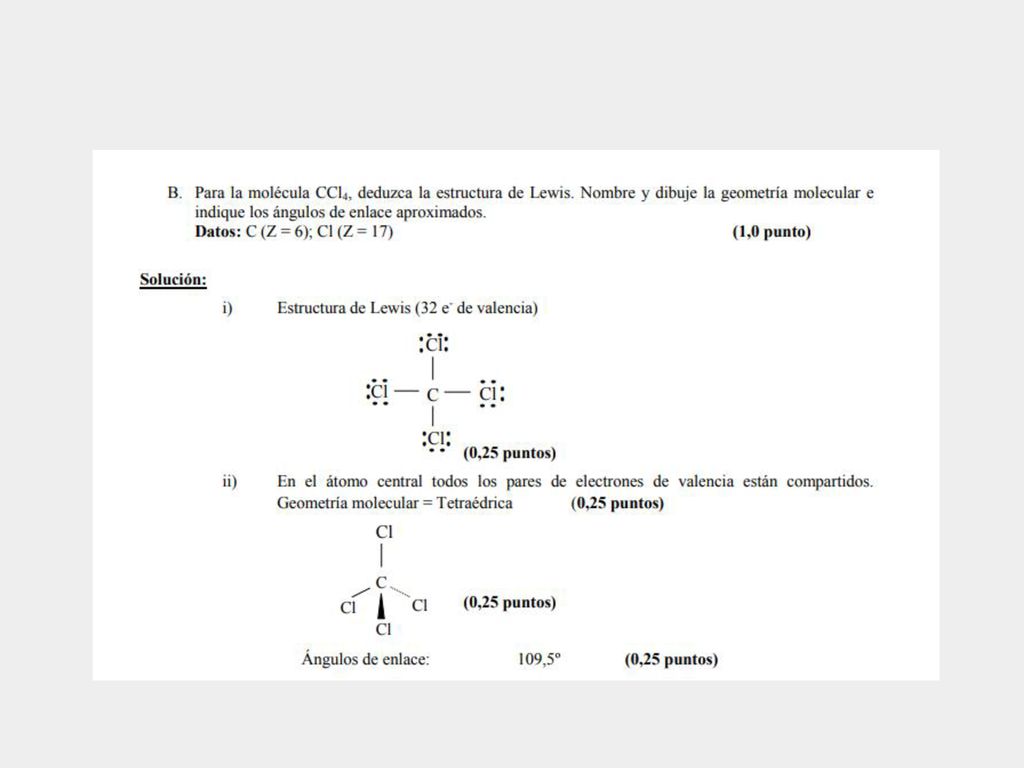 B. Para la molécula $CCl_4$, deduzca la estructura de Lewis. Nombre y dibuje la geometría molecular e indique los ángulos de enlace aproximados.
**Datos:** C (Z = 6); Cl (Z = 17) **(1,0 punto)**

**Solución:**

i) Estructura de Lewis (32 $e^-$ de valencia)

Cl
Cl — C — Cl
Cl
**(0,25 puntos)**

ii) En el átomo central todos los pares de electrones de valencia están compartidos. Geometría molecular = Tetraédrica **(0,25 puntos)**

Cl
C
Cl Cl
Cl
**(0,25 puntos)**

Ángulos de enlace: 109,5º **(0,25 puntos)**